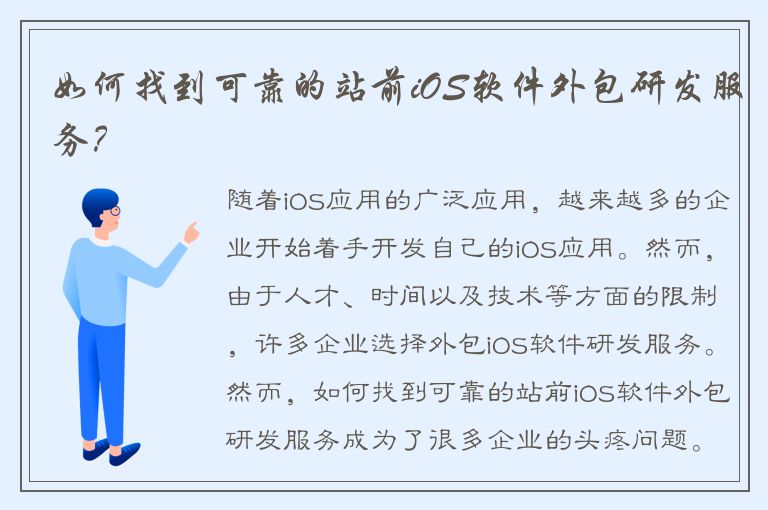 如何找到可靠的站前iOS软件外包研发服务？

随着iOS应用的广泛应用，越来越多的企业开始着手开发自己的iOS应用。然而，由于人才、时间以及技术等方面的限制，许多企业选择外包iOS软件研发服务。然而，如何找到可靠的站前iOS软件外包研发服务成为了很多企业的头疼问题。